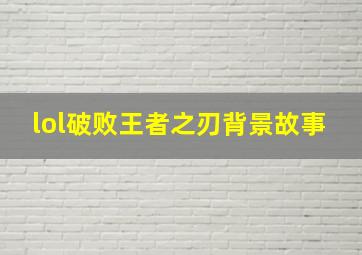 lol破败王者之刃背景故事